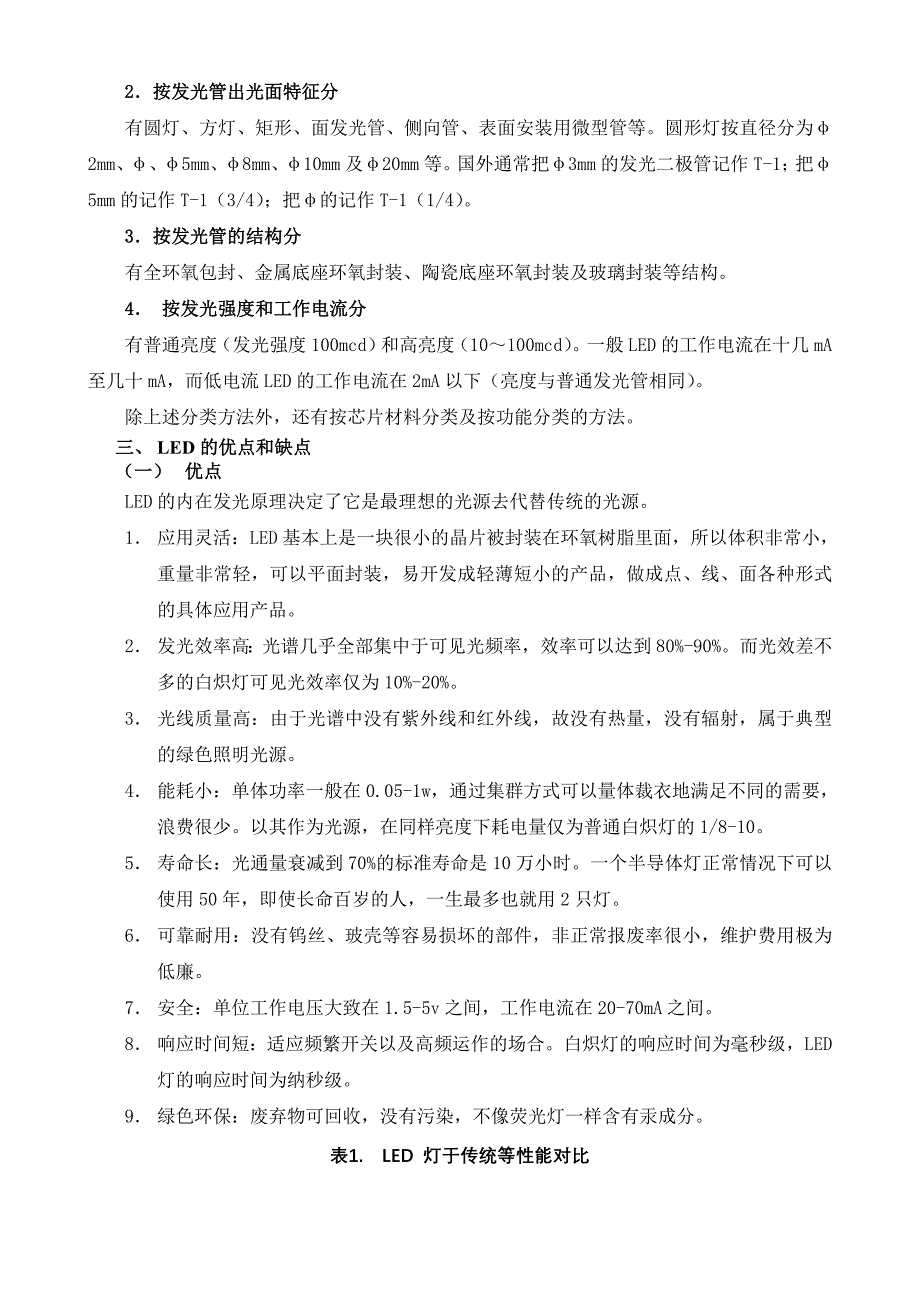 2．按发光管出光面特征分

有圆灯、方灯、矩形、面发光管、侧向管、表面安装用微型管等。圆形灯按直径分为φ2mm、φ、φ5mm、φ8mm、φ10mm 及φ20mm 等。国外通常把φ3mm 的发光二极管记作 T-1；把φ5mm 的记作 T-1（3/4）；把φ的记作 T-1（1/4）。

3．按发光管的结构分

有全环氧包封、金属底座环氧封装、陶瓷底座环氧封装及玻璃封装等结构。

4． 按发光强度和工作电流分

有普通亮度（发光强度 100mcd）和高亮度（10～100mcd）。一般 LED 的工作电流在十几 mA 至几十 mA，而低电流 LED 的工作电流在 2mA 以下（亮度与普通发光管相同）。

除上述分类方法外，还有按芯片材料分类及按功能分类的方法。

三、 LED 的优点和缺点

（一） 优点

LED 的内在发光原理决定了它是最理想的光源去代替传统的光源。

1． 应用灵活：LED 基本上是一块很小的晶片被封装在环氧树脂里面，所以体积非常小，重量非常轻，可以平面封装，易开发成轻薄短小的产品，做成点、线、面各种形式的具体应用产品。

2． 发光效率高：光谱几乎全部集中于可见光频率，效率可以达到 80%-90%。而光效差不多的白炽灯可见光效率仅为 10%-20%。

3． 光线质量高：由于光谱中没有紫外线和红外线，故没有热量，没有辐射，属于典型的绿色照明光源。

4． 能耗小：单体功率一般在 0.05-1w，通过集群方式可以量体裁衣地满足不同的需要，浪费很少。以其作为光源，在同样亮度下耗电量仅为普通白炽灯的 1/8-10。

5． 寿命长：光通量衰减到 70%的标准寿命是 10 万小时。一个半导体灯正常情况下可以使用 50 年，即使长命百岁的人，一生最多也就用 2 只灯。

6． 可靠耐用：没有钨丝、玻壳等容易损坏的部件，非正常报废率很小，维护费用极为低廉。

7． 安全：单位工作电压大致在 1.5-5v 之间，工作电流在 20-70mA 之间。

8． 响应时间短：适应频繁开关以及高频运作的场合。白炽灯的响应时间为毫秒级，LED 灯的响应时间为纳秒级。

9． 绿色环保：废弃物可回收，没有污染，不像荧光灯一样含有汞成分。

表1. LED 灯于传统等性能对比